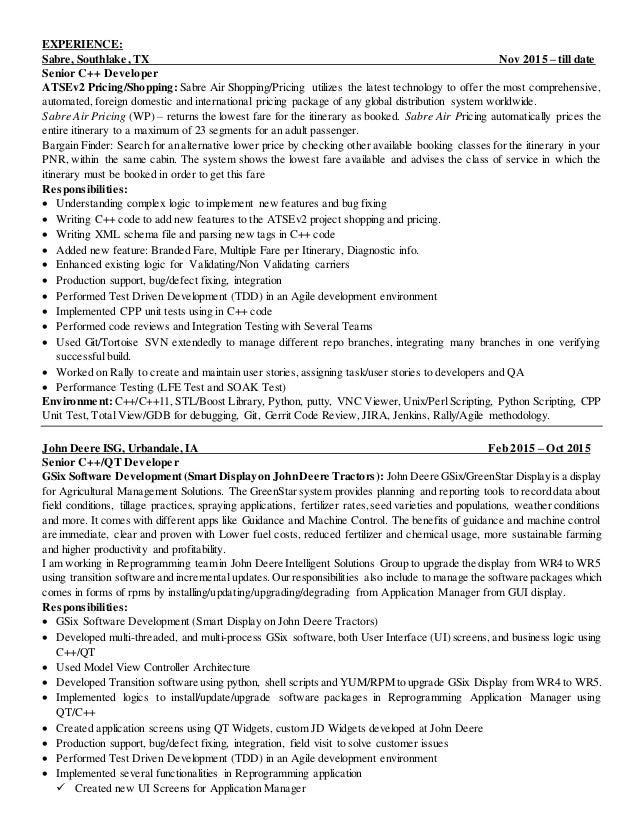 EXPERIENCE:
Sabre, Southlake, TX Nov 2015 – till date
Senior C++ Developer
ATSEv2 Pricing/Shopping: Sabre Air Shopping/Pricing utilizes the latest technology to offer the most comprehensive, automated, foreign domestic and international pricing package of any global distribution system worldwide.
Sabre Air Pricing (WP) – returns the lowest fare for the itinerary as booked. Sabre Air Pricing automatically prices the entire itinerary to a maximum of 23 segments for an adult passenger.
Bargain Finder: Search for an alternative lower price by checking other available booking classes for the itinerary in your PNR, within the same cabin. The system shows the lowest fare available and advises the class of service in which the itinerary must be booked in order to get this fare
Responsibilities:
• Understanding complex logic to implement new features and bug fixing
• Writing C++ code to add new features to the ATSEv2 project shopping and pricing.
• Writing XML schema file and parsing new tags in C++ code
• Added new feature: Branded Fare, Multiple Fare per Itinerary, Diagnostic info.
• Enhanced existing logic for Validating/Non Validating carriers
• Production support, bug/defect fixing, integration
• Performed Test Driven Development (TDD) in an Agile development environment
• Implemented CPP unit tests using in C++ code
• Performed code reviews and Integration Testing with Several Teams
• Used Git/Tortoise SVN extendedly to manage different repo branches, integrating many branches in one verifying successful build.
• Worked on Rally to create and maintain user stories, assigning task/user stories to developers and QA
• Performance Testing (LFE Test and SOAK Test)
Environment: C++/C++11, STL/Boost Library, Python, putty, VNC Viewer, Unix/Perl Scripting, Python Scripting, CPP Unit Test, Total View/GDB for debugging, Git, Gerrit Code Review, JIRA, Jenkins, Rally/Agile methodology.

John Deere ISG, Urbandale, IA Feb 2015 – Oct 2015
Senior C++/QT Developer
GSix Software Development (Smart Display on JohnDeere Tractors): John Deere GSix/GreenStar Display is a display for Agricultural Management Solutions. The GreenStar system provides planning and reporting tools to record data about field conditions, tillage practices, spraying applications, fertilizer rates, seed varieties and populations, weather conditions and more. It comes with different apps like Guidance and Machine Control. The benefits of guidance and machine control are immediate, clear and proven with Lower fuel costs, reduced fertilizer and chemical usage, more sustainable farming and higher productivity and profitability.
I am working in Reprogramming team in John Deere Intelligent Solutions Group to upgrade the display from WR4 to WR5 using transition software and incremental updates. Our responsibilities also include to manage the software packages which comes in forms of rpms by installing/updating/upgrading/degrading from Application Manager from GUI display.
Responsibilities:
• GSix Software Development (Smart Display on John Deere Tractors)
• Developed multi-threaded, and multi-process GSix software, both User Interface (UI) screens, and business logic using C++/QT
• Used Model View Controller Architecture
• Developed Transition software using python, shell scripts and YUM/RPM to upgrade GSix Display from WR4 to WR5.
• Implemented logics to install/update/upgrade software packages in Reprogramming Application Manager using QT/C++
• Created application screens using QT Widgets, custom JD Widgets developed at John Deere
• Production support, bug/defect fixing, integration, field visit to solve customer issues
• Performed Test Driven Development (TDD) in an Agile development environment
• Implemented several functionalities in Reprogramming application
✓ Created new UI Screens for Application Manager